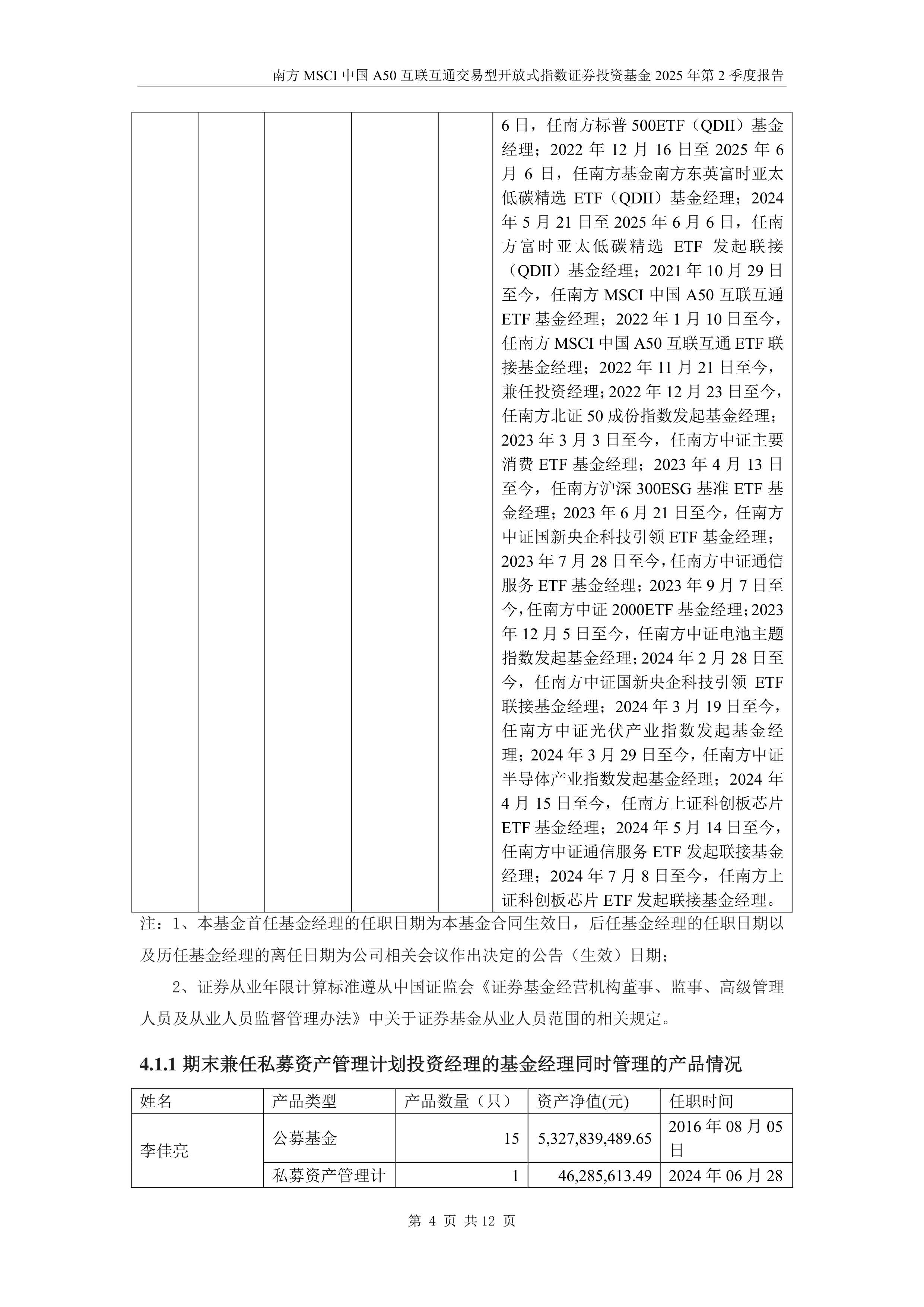 南方 MSCI 中国 A50 互联互通交易型开放式指数证券投资基金 2025 年第 2 季度报告

| | | | | | 6 日，任南方标普 500ETF（QDII）基金经理；2022 年 12 月 16 日至 2025 年 6 月 6 日，任南方基金南方东英富时亚太低碳精选 ETF（QDII）基金经理；2024 年 5 月 21 日至 2025 年 6 月 6 日，任南方富时亚太低碳精选 ETF 发起联接（QDII）基金经理；2021 年 10 月 29 日至今，任南方 MSCI 中国 A50 互联互通 ETF 基金经理；2022 年 1 月 10 日至今，任南方 MSCI 中国 A50 互联互通 ETF 联接基金经理；2022 年 11 月 21 日至今，兼任投资经理；2022 年 12 月 23 日至今，任南方北证 50 成份指数发起基金经理；2023 年 3 月 3 日至今，任南方中证主要消费 ETF 基金经理；2023 年 4 月 13 日至今，任南方沪深 300ESG 基准 ETF 基金经理；2023 年 6 月 21 日至今，任南方中证国新央企科技引领 ETF 基金经理；2023 年 7 月 28 日至今，任南方中证通信服务 ETF 基金经理；2023 年 9 月 7 日至今，任南方中证 2000ETF 基金经理；2023 年 12 月 5 日至今，任南方中证电池主题指数发起基金经理；2024 年 2 月 28 日至今，任南方中证国新央企科技引领 ETF 联接基金经理；2024 年 3 月 19 日至今，任南方中证光伏产业指数发起基金经理；2024 年 3 月 29 日至今，任南方中证半导体产业指数发起基金经理；2024 年 4 月 15 日至今，任南方上证科创板芯片 ETF 基金经理；2024 年 5 月 14 日至今，任南方中证通信服务 ETF 发起联接基金经理；2024 年 7 月 8 日至今，任南方上证科创板芯片 ETF 发起联接基金经理。 |
|---|---|---|---|---|---|

注：1、本基金首任基金经理的任职日期为本基金合同生效日，后任基金经理的任职日期以及历任基金经理的离任日期为公司相关会议作出决定的公告（生效）日期；

2、证券从业年限计算标准遵从中国证监会《证券基金经营机构董事、监事、高级管理人员及从业人员监督管理办法》中关于证券基金从业人员范围的相关规定。

4.1.1 期末兼任私募资产管理计划投资经理的基金经理同时管理的产品情况

| 姓名 | 产品类型 | 产品数量（只） | 资产净值(元) | 任职时间 |
|---|---|---|---|---|
| 李佳亮 | 公募基金 | 15 | 5,327,839,489.65 | 2016 年 08 月 05 日 |
| | 私募资产管理计 | 1 | 46,285,613.49 | 2024 年 06 月 28 |

第 4 页 共 12 页